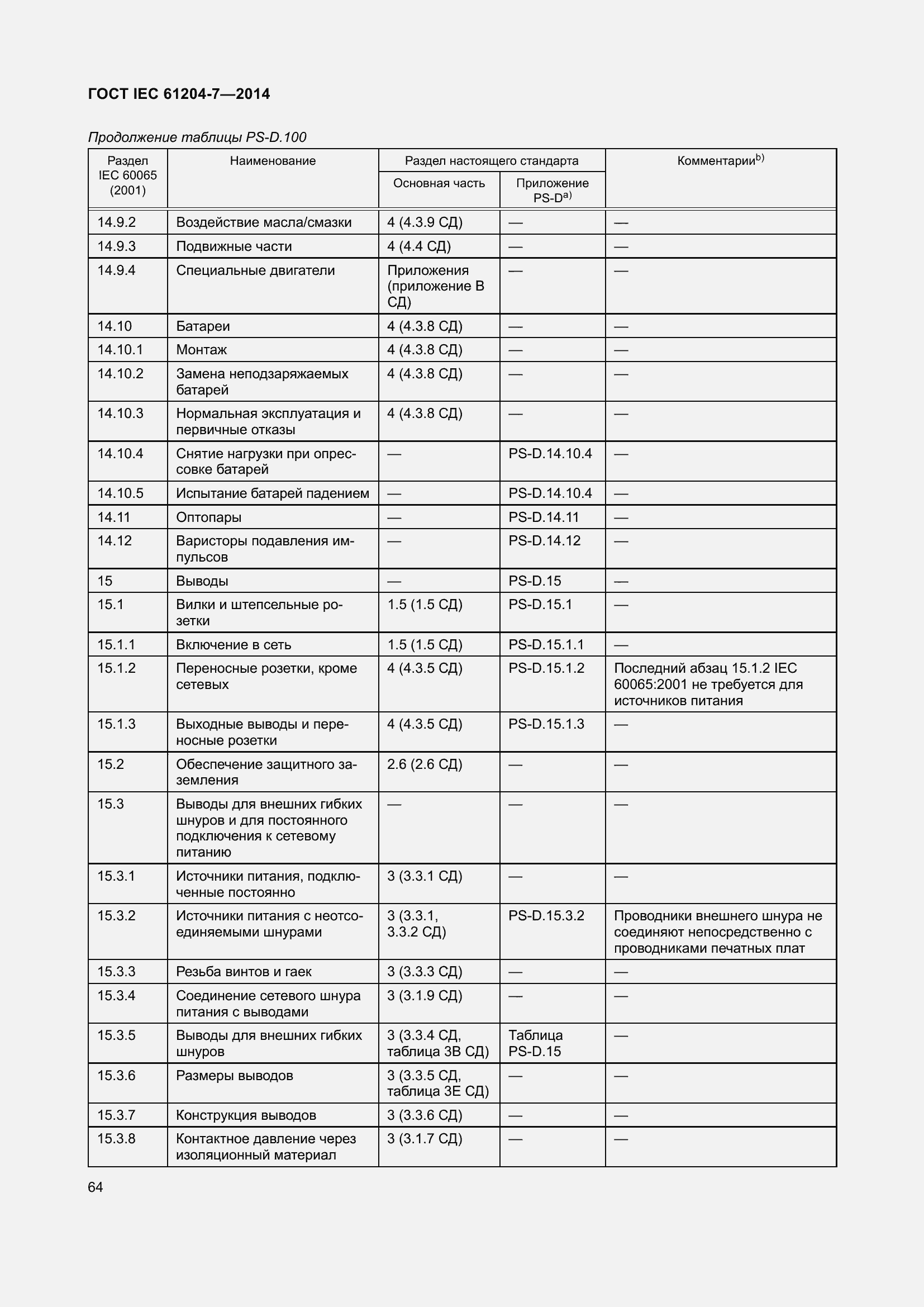 ГОСТ IEC 61204-7—2014

Продолжение таблицы PS-D.100

| Раздел IEC 60065 (2001) | Наименование | Раздел настоящего стандарта: Основная часть | Раздел настоящего стандарта: Приложение PS-D$^{a)}$ | Комментарии$^{b)}$ |
|---|---|---|---|---|
| 14.9.2 | Воздействие масла/смазки | 4 (4.3.9 СД) | — | — |
| 14.9.3 | Подвижные части | 4 (4.4 СД) | — | — |
| 14.9.4 | Специальные двигатели | Приложения (приложение В СД) | — | — |
| 14.10 | Батареи | 4 (4.3.8 СД) | — | — |
| 14.10.1 | Монтаж | 4 (4.3.8 СД) | — | — |
| 14.10.2 | Замена неподзаряжаемых батарей | 4 (4.3.8 СД) | — | — |
| 14.10.3 | Нормальная эксплуатация и первичные отказы | 4 (4.3.8 СД) | — | — |
| 14.10.4 | Снятие нагрузки при опрессовке батарей | — | PS-D.14.10.4 | — |
| 14.10.5 | Испытание батарей падением | — | PS-D.14.10.4 | — |
| 14.11 | Оптопары | — | PS-D.14.11 | — |
| 14.12 | Варисторы подавления импульсов | — | PS-D.14.12 | — |
| 15 | Выводы | — | PS-D.15 | — |
| 15.1 | Вилки и штепсельные розетки | 1.5 (1.5 СД) | PS-D.15.1 | — |
| 15.1.1 | Включение в сеть | 1.5 (1.5 СД) | PS-D.15.1.1 | — |
| 15.1.2 | Переносные розетки, кроме сетевых | 4 (4.3.5 СД) | PS-D.15.1.2 | Последний абзац 15.1.2 IEC 60065:2001 не требуется для источников питания |
| 15.1.3 | Выходные выводы и переносные розетки | 4 (4.3.5 СД) | PS-D.15.1.3 | — |
| 15.2 | Обеспечение защитного заземления | 2.6 (2.6 СД) | — | — |
| 15.3 | Выводы для внешних гибких шнуров и для постоянного подключения к сетевому питанию | — | — | — |
| 15.3.1 | Источники питания, подключенные постоянно | 3 (3.3.1 СД) | — | — |
| 15.3.2 | Источники питания с неотсоединяемыми шнурами | 3 (3.3.1, 3.3.2 СД) | PS-D.15.3.2 | Проводники внешнего шнура не соединяют непосредственно с проводниками печатных плат |
| 15.3.3 | Резьба винтов и гаек | 3 (3.3.3 СД) | — | — |
| 15.3.4 | Соединение сетевого шнура питания с выводами | 3 (3.1.9 СД) | — | — |
| 15.3.5 | Выводы для внешних гибких шнуров | 3 (3.3.4 СД, таблица 3В СД) | Таблица PS-D.15 | — |
| 15.3.6 | Размеры выводов | 3 (3.3.5 СД, таблица 3Е СД) | — | — |
| 15.3.7 | Конструкция выводов | 3 (3.3.6 СД) | — | — |
| 15.3.8 | Контактное давление через изоляционный материал | 3 (3.1.7 СД) | — | — |

64